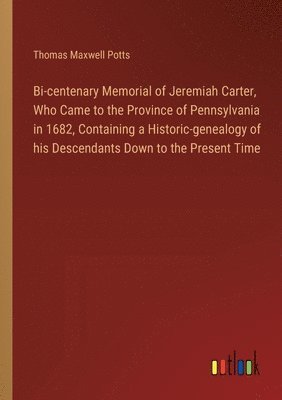 Thomas Maxwell Potts

Bi-centenary Memorial of Jeremiah Carter, Who Came to the Province of Pennsylvania in 1682, Containing a Historic-genealogy of his Descendants Down to the Present Time

outlook